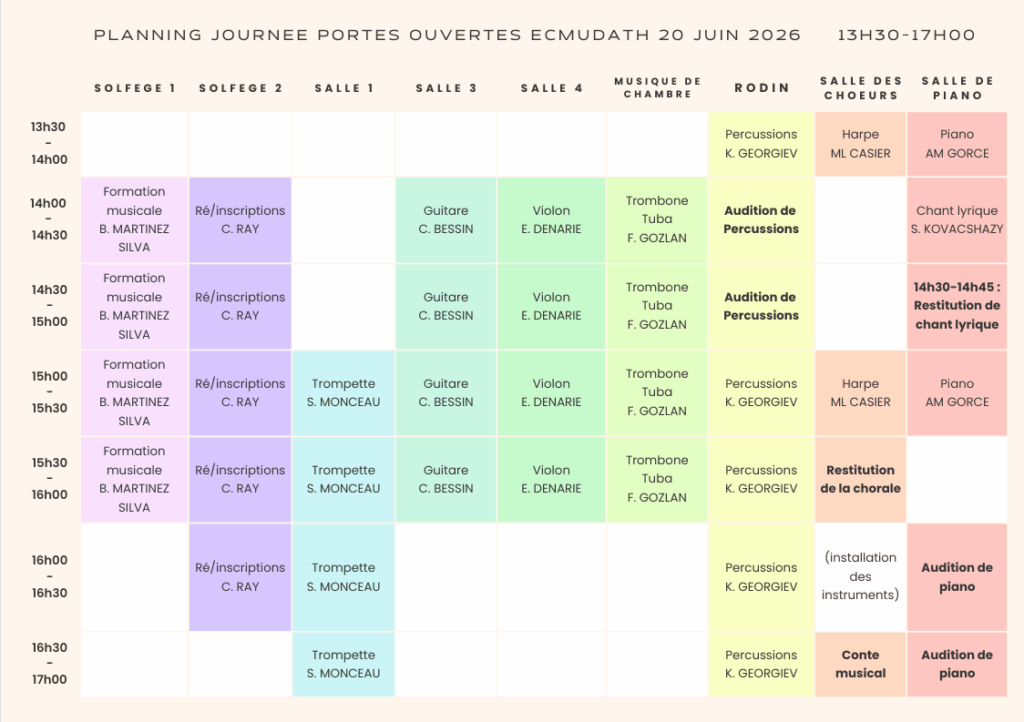 PLANNING JOURNEE PORTES OUVERTES ECMUDATH 20 JUIN 2026    13H30-17H00

|  | SOLFEGE 1 | SOLFEGE 2 | SALLE 1 | SALLE 3 | SALLE 4 | MUSIQUE DE CHAMBRE | RODIN | SALLE DES CHOEURS | SALLE DE PIANO |
|---|---|---|---|---|---|---|---|---|---|
| 13h30 - 14h00 |  |  |  |  |  |  | Percussions K. GEORGIEV | Harpe ML CASIER | Piano AM GORCE |
| 14h00 - 14h30 | Formation musicale B. MARTINEZ SILVA | Ré/inscriptions C. RAY |  | Guitare C. BESSIN | Violon E. DENARIE | Trombone Tuba F. GOZLAN | Audition de Percussions |  | Chant lyrique S. KOVACSHAZY |
| 14h30 - 15h00 | Formation musicale B. MARTINEZ SILVA | Ré/inscriptions C. RAY |  | Guitare C. BESSIN | Violon E. DENARIE | Trombone Tuba F. GOZLAN | Audition de Percussions |  | 14h30-14h45 : Restitution de chant lyrique |
| 15h00 - 15h30 | Formation musicale B. MARTINEZ SILVA | Ré/inscriptions C. RAY | Trompette S. MONCEAU | Guitare C. BESSIN | Violon E. DENARIE | Trombone Tuba F. GOZLAN | Percussions K. GEORGIEV | Harpe ML CASIER | Piano AM GORCE |
| 15h30 - 16h00 | Formation musicale B. MARTINEZ SILVA | Ré/inscriptions C. RAY | Trompette S. MONCEAU | Guitare C. BESSIN | Violon E. DENARIE | Trombone Tuba F. GOZLAN | Percussions K. GEORGIEV | Restitution de la chorale |  |
| 16h00 - 16h30 |  | Ré/inscriptions C. RAY | Trompette S. MONCEAU |  |  |  | Percussions K. GEORGIEV | (installation des instruments) | Audition de piano |
| 16h30 - 17h00 |  |  | Trompette S. MONCEAU |  |  |  | Percussions K. GEORGIEV | Conte musical | Audition de piano |